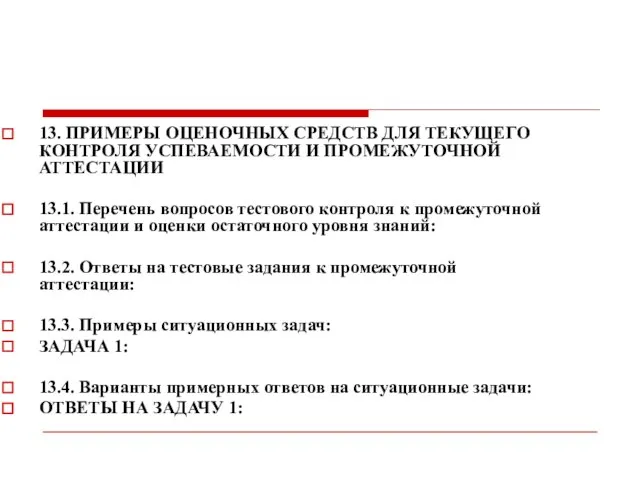 13. ПРИМЕРЫ ОЦЕНОЧНЫХ СРЕДСТВ ДЛЯ ТЕКУЩЕГО КОНТРОЛЯ УСПЕВАЕМОСТИ И ПРОМЕЖУТОЧНОЙ АТТЕСТАЦИИ

13.1. Перечень вопросов тестового контроля к промежуточной аттестации и оценки остаточного уровня знаний:

13.2. Ответы на тестовые задания к промежуточной аттестации:

13.3. Примеры ситуационных задач:
ЗАДАЧА 1:

13.4. Варианты примерных ответов на ситуационные задачи:
ОТВЕТЫ НА ЗАДАЧУ 1: